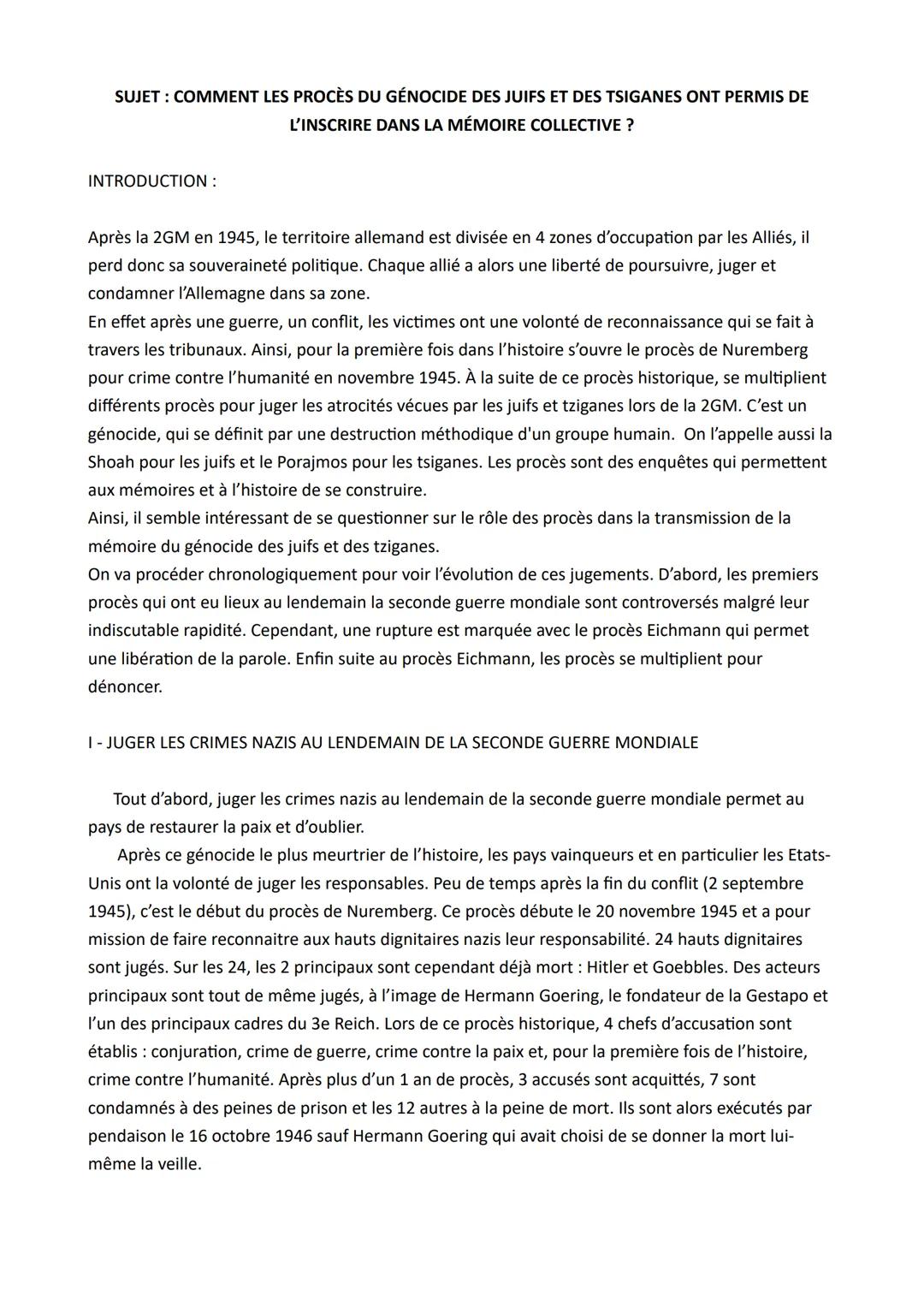 SUJET : COMMENT LES PROCÈS DU GÉNOCIDE DES JUIFS ET DES TSIGANES ONT PERMIS DE L'INSCRIRE DANS LA MÉMOIRE COLLECTIVE ?

INTRODUCTION :

Après la 2GM en 1945, le territoire allemand est divisée en 4 zones d'occupation par les Alliés, il perd donc sa souveraineté politique. Chaque allié a alors une liberté de poursuivre, juger et condamner l'Allemagne dans sa zone.
En effet après une guerre, un conflit, les victimes ont une volonté de reconnaissance qui se fait à travers les tribunaux. Ainsi, pour la première fois dans l'histoire s'ouvre le procès de Nuremberg pour crime contre l'humanité en novembre 1945. À la suite de ce procès historique, se multiplient différents procès pour juger les atrocités vécues par les juifs et tziganes lors de la 2GM. C'est un génocide, qui se définit par une destruction méthodique d'un groupe humain. On l'appelle aussi la Shoah pour les juifs et le Porajmos pour les tsiganes. Les procès sont des enquêtes qui permettent aux mémoires et à l'histoire de se construire.
Ainsi, il semble intéressant de se questionner sur le rôle des procès dans la transmission de la mémoire du génocide des juifs et des tziganes.
On va procéder chronologiquement pour voir l'évolution de ces jugements. D'abord, les premiers procès qui ont eu lieux au lendemain la seconde guerre mondiale sont controversés malgré leur indiscutable rapidité. Cependant, une rupture est marquée avec le procès Eichmann qui permet une libération de la parole. Enfin suite au procès Eichmann, les procès se multiplient pour dénoncer.

I - JUGER LES CRIMES NAZIS AU LENDEMAIN DE LA SECONDE GUERRE MONDIALE

Tout d'abord, juger les crimes nazis au lendemain de la seconde guerre mondiale permet au pays de restaurer la paix et d'oublier.
Après ce génocide le plus meurtrier de l'histoire, les pays vainqueurs et en particulier les Etats-Unis ont la volonté de juger les responsables. Peu de temps après la fin du conflit (2 septembre 1945), c'est le début du procès de Nuremberg. Ce procès débute le 20 novembre 1945 et a pour mission de faire reconnaitre aux hauts dignitaires nazis leur responsabilité. 24 hauts dignitaires sont jugés. Sur les 24, les 2 principaux sont cependant déjà mort : Hitler et Goebbles. Des acteurs principaux sont tout de même jugés, à l'image de Hermann Goering, le fondateur de la Gestapo et l'un des principaux cadres du 3e Reich. Lors de ce procès historique, 4 chefs d'accusation sont établis : conjuration, crime de guerre, crime contre la paix et, pour la première fois de l'histoire, crime contre l'humanité. Après plus d'un 1 an de procès, 3 accusés sont acquittés, 7 sont condamnés à des peines de prison et les 12 autres à la peine de mort. Ils sont alors exécutés par pendaison le 16 octobre 1946 sauf Hermann Goering qui avait choisi de se donner la mort lui-même la veille.